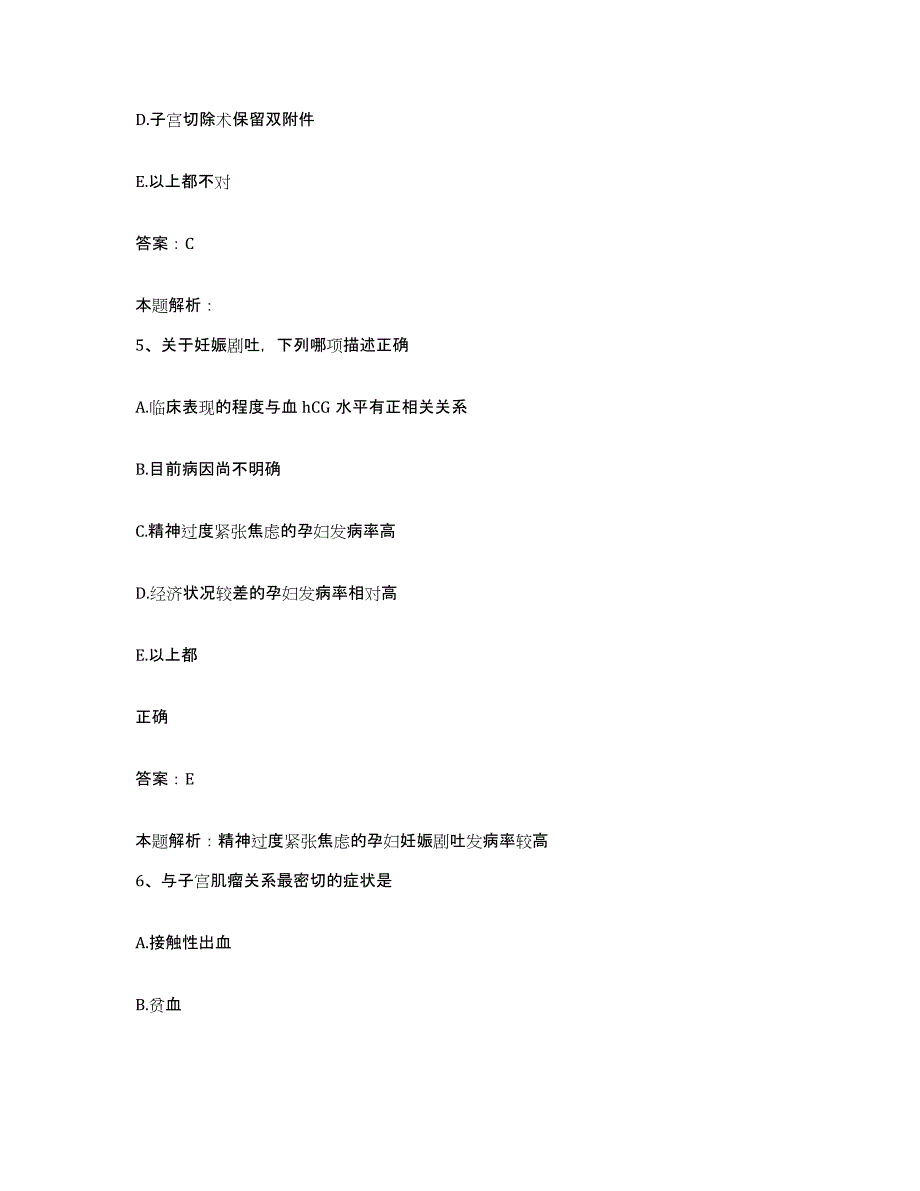 D.子宫切除术保留双附件

E.以上都不对

答案：C

本题解析：

5、关于妊娠剧吐，下列哪项描述正确

A.临床表现的程度与血 hCG 水平有正相关关系

B.目前病因尚不明确

C.精神过度紧张焦虑的孕妇发病率高

D.经济状况较差的孕妇发病率相对高

E.以上都

正确

答案：E

本题解析：精神过度紧张焦虑的孕妇妊娠剧吐发病率较高

6、与子宫肌瘤关系最密切的症状是

A.接触性出血

B.贫血